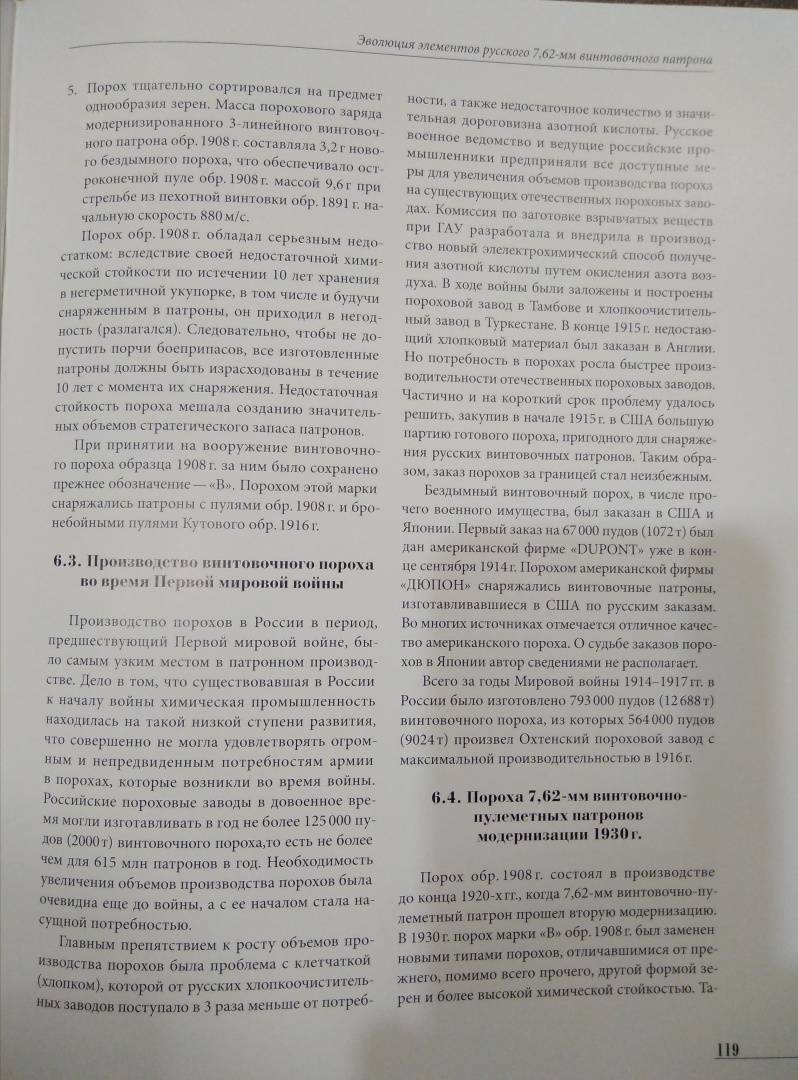 Эволюция элементов русского 7,62-мм винтовочного патрона

5. Порох тщательно сортировался на предмет однообразия зерен. Масса порохового заряда модернизированного 3-линейного винтовочного патрона обр. 1908 г. составляла 3,2 г нового бездымного пороха, что обеспечивало остроконечной пуле обр. 1908 г. массой 9,6 г при стрельбе из пехотной винтовки обр. 1891 г. начальную скорость 880 м/с.

Порох обр. 1908 г. обладал серьезным недостатком: вследствие своей недостаточной химической стойкости по истечении 10 лет хранения в негерметичной укупорке, в том числе и будучи снаряженным в патроны, он приходил в негодность (разлагался). Следовательно, чтобы не допустить порчи боеприпасов, все изготовленные патроны должны быть израсходованы в течение 10 лет с момента их снаряжения. Недостаточная стойкость пороха мешала созданию значительных объемов стратегического запаса патронов.

При принятии на вооружение винтовочного пороха образца 1908 г. за ним было сохранено прежнее обозначение — «В». Порохом этой марки снаряжались патроны с пулями обр. 1908 г. и бронебойными пулями Кутового обр. 1916 г.

6.3. Производство винтовочного пороха во время Первой мировой войны

Производство порохов в России в период, предшествующий Первой мировой войне, было самым узким местом в патронном производстве. Дело в том, что существовавшая в России к началу войны химическая промышленность находилась на такой низкой ступени развития, что совершенно не могла удовлетворять огромным и непредвиденным потребностям армии в порохах, которые возникли во время войны. Российские пороховые заводы в довоенное время могли изготавливать в год не более 125 000 пудов (2000 т) винтовочного пороха,то есть не более чем для 615 млн патронов в год. Необходимость увеличения объемов производства порохов была очевидна еще до войны, а с ее началом стала насущной потребностью.

Главным препятствием к росту объемов производства порохов была проблема с клетчаткой (хлопком), которой от русских хлопкоочистительных заводов поступало в 3 раза меньше от потребности, а также недостаточное количество и значительная дороговизна азотной кислоты. Русское военное ведомство и ведущие российские промышленники предприняли все доступные меры для увеличения объемов производства пороха на существующих отечественных пороховых заводах. Комиссия по заготовке взрывчатых веществ при ГАУ разработала и внедрила в производство новый элелектрохимический способ получения азотной кислоты путем окисления азота воздуха. В ходе войны были заложены и построены пороховой завод в Тамбове и хлопкоочистительный завод в Туркестане. В конце 1915 г. недостающий хлопковый материал был заказан в Англии. Но потребность в порохах росла быстрее производительности отечественных пороховых заводов. Частично и на короткий срок проблему удалось решить, закупив в начале 1915 г. в США большую партию готового пороха, пригодного для снаряжения русских винтовочных патронов. Таким образом, заказ порохов за границей стал неизбежным.

Бездымный винтовочный порох, в числе прочего военного имущества, был заказан в США и Японии. Первый заказ на 67 000 пудов (1072 т) был дан американской фирме «DUPONT» уже в конце сентября 1914 г. Порохом американской фирмы «ДЮПОН» снаряжались винтовочные патроны, изготавливавшиеся в США по русским заказам. Во многих источниках отмечается отличное качество американского пороха. О судьбе заказов порохов в Японии автор сведениями не располагает.

Всего за годы Мировой войны 1914–1917 гг. в России было изготовлено 793 000 пудов (12 688 т) винтовочного пороха, из которых 564 000 пудов (9024 т) произвел Охтенский пороховой завод с максимальной производительностью в 1916 г.

6.4. Пороха 7,62-мм винтовочно-пулеметных патронов модернизации 1930 г.

Порох обр. 1908 г. состоял в производстве до конца 1920-х гг., когда 7,62-мм винтовочно-пулеметный патрон прошел вторую модернизацию. В 1930 г. порох марки «В» обр. 1908 г. был заменен новыми типами порохов, отличавшимися от прежнего, помимо всего прочего, другой формой зерен и более высокой химической стойкостью. Та-

119